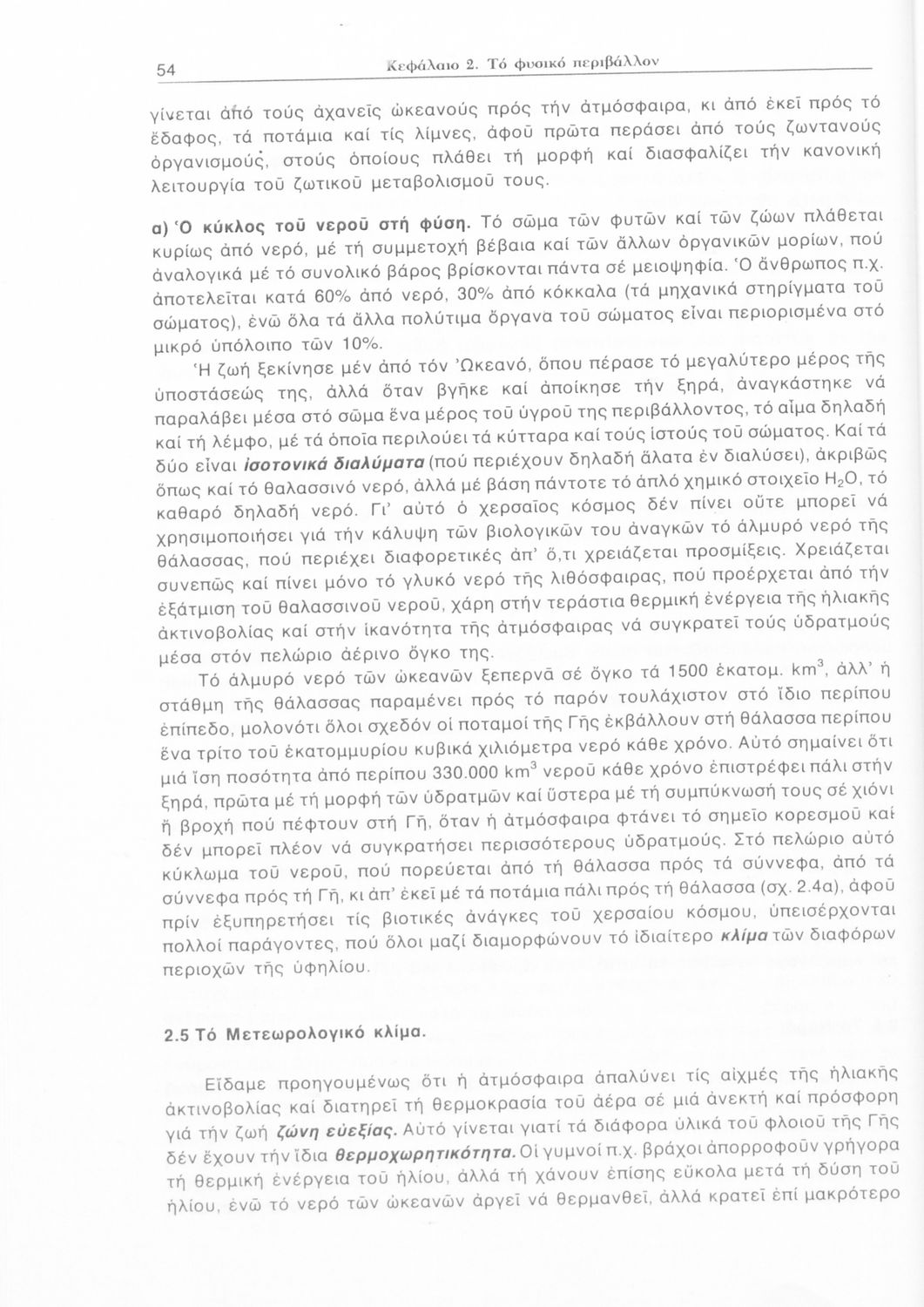 54 Κεφάλαιο 2. Τό φυσικό περιβάλλον

γίνεται ἀπό τούς ἀχανεῖς ὠκεανούς πρός τήν ἀτμόσφαιρα, κι ἀπό ἐκεῖ πρός τό ἔδαφος, τά ποτάμια καί τίς λίμνες, ἀφοῦ πρῶτα περάσει ἀπό τούς ζωντανούς ὀργανισμούς, στούς ὁποίους πλάθει τή μορφή καί διασφαλίζει τήν κανονική λειτουργία τοῦ ζωτικοῦ μεταβολισμοῦ τους.

α) Ὁ κύκλος τοῦ νεροῦ στή φύση. Τό σῶμα τῶν φυτῶν καί τῶν ζώων πλάθεται κυρίως ἀπό νερό, μέ τή συμμετοχή βέβαια καί τῶν ἄλλων ὀργανικῶν μορίων, πού ἀναλογικά μέ τό συνολικό βάρος βρίσκονται πάντα σέ μειοψηφία. Ὁ ἄνθρωπος π.χ. ἀποτελεῖται κατά 60% ἀπό νερό, 30% ἀπό κόκκαλα (τά μηχανικά στηρίγματα τοῦ σώματος), ἐνῶ ὅλα τά ἄλλα πολύτιμα ὄργανα τοῦ σώματος εἶναι περιορισμένα στό μικρό ὑπόλοιπο τῶν 10%.

Ἡ ζωή ξεκίνησε μέν ἀπό τόν Ὠκεανό, ὅπου πέρασε τό μεγαλύτερο μέρος τῆς ὑποστάσεώς της, ἀλλά ὅταν βγῆκε καί ἀποίκησε τήν ξηρά, ἀναγκάστηκε νά παραλάβει μέσα στό σῶμα ἕνα μέρος τοῦ ὑγροῦ της περιβάλλοντος, τό αἷμα δηλαδή καί τή λέμφο, μέ τά ὁποῖα περιλούει τά κύτταρα καί τούς ἱστούς τοῦ σώματος. Καί τά δύο εἶναι ἰσοτονικά διαλύματα (πού περιέχουν δηλαδή ἅλατα ἐν διαλύσει), ἀκριβῶς ὅπως καί τό θαλασσινό νερό, ἀλλά μέ βάση πάντοτε τό ἁπλό χημικό στοιχεῖο $H_2O$, τό καθαρό δηλαδή νερό. Γι' αὐτό ὁ χερσαῖος κόσμος δέν πίνει οὔτε μπορεῖ νά χρησιμοποιήσει γιά τήν κάλυψη τῶν βιολογικῶν του ἀναγκῶν τό ἁλμυρό νερό τῆς θάλασσας, πού περιέχει διαφορετικές ἀπ' ὅ,τι χρειάζεται προσμίξεις. Χρειάζεται συνεπῶς καί πίνει μόνο τό γλυκό νερό τῆς λιθόσφαιρας, πού προέρχεται ἀπό τήν ἐξάτμιση τοῦ θαλασσινοῦ νεροῦ, χάρη στήν τεράστια θερμική ἐνέργεια τῆς ἡλιακῆς ἀκτινοβολίας καί στήν ἱκανότητα τῆς ἀτμόσφαιρας νά συγκρατεῖ τούς ὑδρατμούς μέσα στόν πελώριο ἀέρινο ὄγκο της.

Τό ἁλμυρό νερό τῶν ὠκεανῶν ξεπερνᾶ σέ ὄγκο τά 1500 ἑκατομ. $km^3$, ἀλλ' ἡ στάθμη τῆς θάλασσας παραμένει πρός τό παρόν τουλάχιστον στό ἴδιο περίπου ἐπίπεδο, μολονότι ὅλοι σχεδόν οἱ ποταμοί τῆς Γῆς ἐκβάλλουν στή θάλασσα περίπου ἕνα τρίτο τοῦ ἑκατομμυρίου κυβικά χιλιόμετρα νερό κάθε χρόνο. Αὐτό σημαίνει ὅτι μιά ἴση ποσότητα ἀπό περίπου 330.000 $km^3$ νεροῦ κάθε χρόνο ἐπιστρέφει πάλι στήν ξηρά, πρῶτα μέ τή μορφή τῶν ὑδρατμῶν καί ὕστερα μέ τή συμπύκνωσή τους σέ χιόνι ἤ βροχή πού πέφτουν στή Γῆ, ὅταν ἡ ἀτμόσφαιρα φτάνει τό σημεῖο κορεσμοῦ καί δέν μπορεῖ πλέον νά συγκρατήσει περισσότερους ὑδρατμούς. Στό πελώριο αὐτό κύκλωμα τοῦ νεροῦ, πού πορεύεται ἀπό τή θάλασσα πρός τά σύννεφα, ἀπό τά σύννεφα πρός τή Γῆ, κι ἀπ' ἐκεῖ μέ τά ποτάμια πάλι πρός τή θάλασσα (σχ. 2.4α), ἀφοῦ πρίν ἐξυπηρετήσει τίς βιοτικές ἀνάγκες τοῦ χερσαίου κόσμου, ὑπεισέρχονται πολλοί παράγοντες, πού ὅλοι μαζί διαμορφώνουν τό ἰδιαίτερο κλίμα τῶν διαφόρων περιοχῶν τῆς ὑφηλίου.

2.5 Τό Μετεωρολογικό κλίμα.

Εἴδαμε προηγουμένως ὅτι ἡ ἀτμόσφαιρα ἀπαλύνει τίς αἰχμές τῆς ἡλιακῆς ἀκτινοβολίας καί διατηρεῖ τή θερμοκρασία τοῦ ἀέρα σέ μιά ἀνεκτή καί πρόσφορη γιά τήν ζωή ζώνη εὐεξίας. Αὐτό γίνεται γιατί τά διάφορα ὑλικά τοῦ φλοιοῦ τῆς Γῆς δέν ἔχουν τήν ἴδια θερμοχωρητικότητα. Οἱ γυμνοί π.χ. βράχοι ἀπορροφοῦν γρήγορα τή θερμική ἐνέργεια τοῦ ἡλίου, ἀλλά τή χάνουν ἐπίσης εὔκολα μετά τή δύση τοῦ ἡλίου, ἐνῶ τό νερό τῶν ὠκεανῶν ἀργεῖ νά θερμανθεῖ, ἀλλά κρατεῖ ἐπί μακρότερο